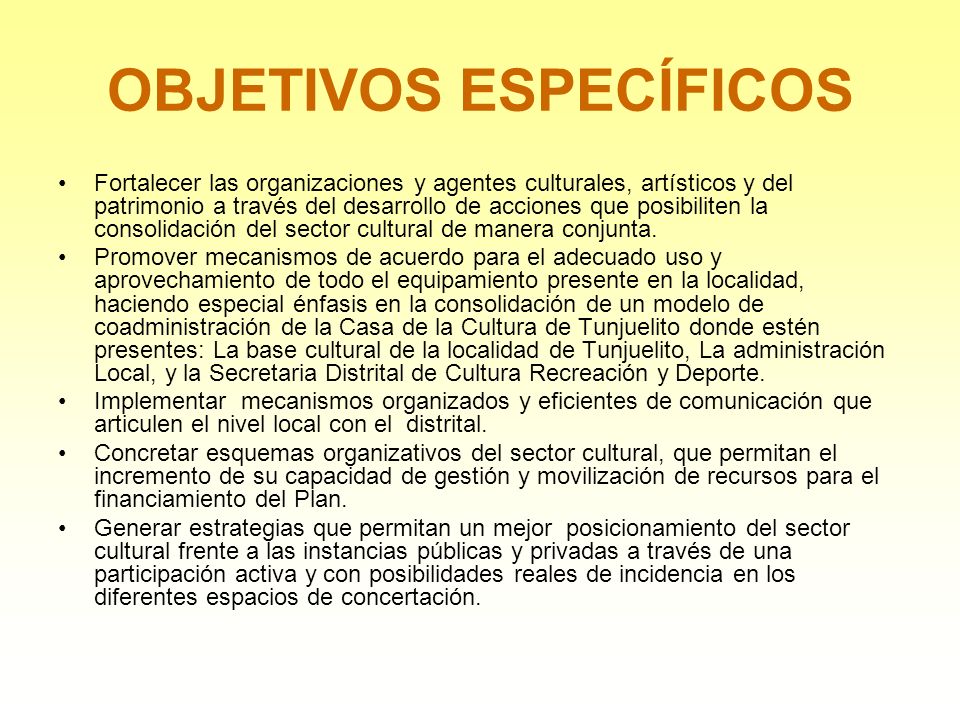 OBJETIVOS ESPECÍFICOS

• Fortalecer las organizaciones y agentes culturales, artísticos y del patrimonio a través del desarrollo de acciones que posibiliten la consolidación del sector cultural de manera conjunta.

• Promover mecanismos de acuerdo para el adecuado uso y aprovechamiento de todo el equipamiento presente en la localidad, haciendo especial énfasis en la consolidación de un modelo de coadministración de la Casa de la Cultura de Tunjuelito donde estén presentes: La base cultural de la localidad de Tunjuelito, La administración Local, y la Secretaria Distrital de Cultura Recreación y Deporte.

• Implementar mecanismos organizados y eficientes de comunicación que articulen el nivel local con el distrital.

• Concretar esquemas organizativos del sector cultural, que permitan el incremento de su capacidad de gestión y movilización de recursos para el financiamiento del Plan.

• Generar estrategias que permitan un mejor posicionamiento del sector cultural frente a las instancias públicas y privadas a través de una participación activa y con posibilidades reales de incidencia en los diferentes espacios de concertación.